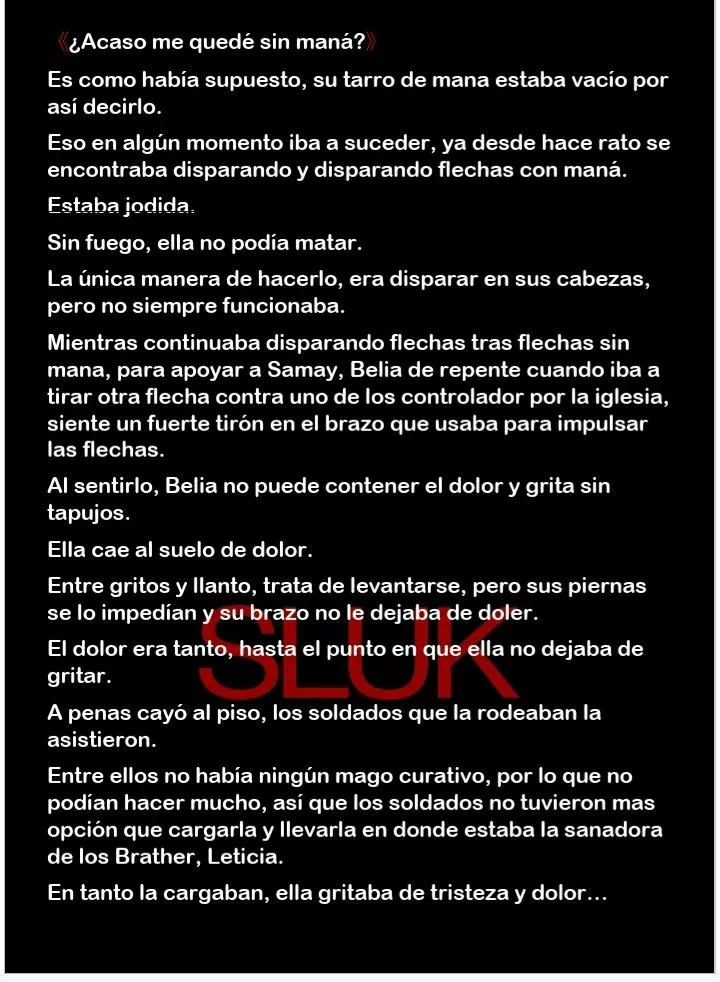 《¿Acaso me quedé sin maná?》

Es como había supuesto, su tarro de mana estaba vacío por así decirlo.

Eso en algún momento iba a suceder, ya desde hace rato se encontraba disparando y disparando flechas con maná.

Estaba jodida.

Sin fuego, ella no podía matar.

La única manera de hacerlo, era disparar en sus cabezas, pero no siempre funcionaba.

Mientras continuaba disparando flechas tras flechas sin mana, para apoyar a Samay, Belia de repente cuando iba a tirar otra flecha contra uno de los controlador por la iglesia, siente un fuerte tirón en el brazo que usaba para impulsar las flechas.

Al sentirlo, Belia no puede contener el dolor y grita sin tapujos.

Ella cae al suelo de dolor.

Entre gritos y llanto, trata de levantarse, pero sus piernas se lo impedían y su brazo no le dejaba de doler.

El dolor era tanto, hasta el punto en que ella no dejaba de gritar.

A penas cayó al piso, los soldados que la rodeaban la asistieron.

Entre ellos no había ningún mago curativo, por lo que no podían hacer mucho, así que los soldados no tuvieron mas opción que cargarla y llevarla en donde estaba la sanadora de los Brather, Leticia.

En tanto la cargaban, ella gritaba de tristeza y dolor…

SLUK